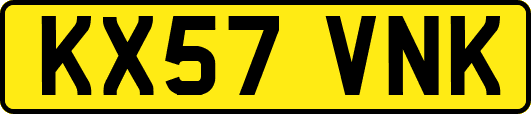 KX57 VNK